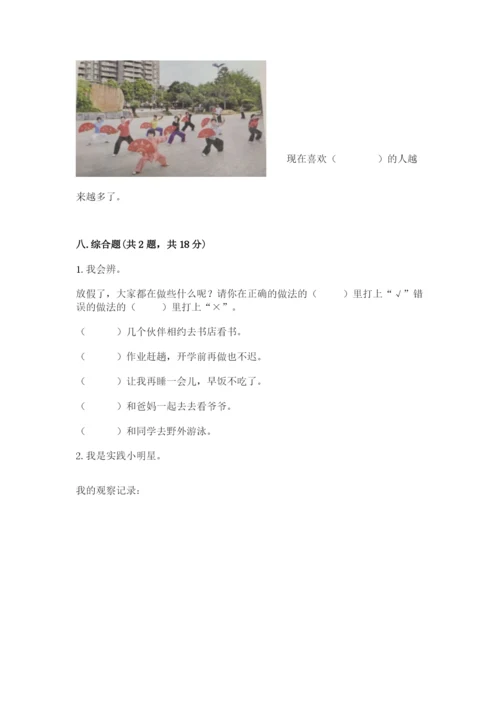 现在喜欢（　　　　）的人越来越多了。

八. 综合题(共 2 题，共 18 分)

1. 我会辨。

放假了，大家都在做些什么呢？请你在正确的做法的（　　）里打上“√”错误的做法的（　　）里打上“×”。

（　　　）几个伙伴相约去书店看书。

（　　　）作业赶趟，开学前再做也不迟。

（　　　）让我再睡一会儿，早饭不吃了。

（　　　）和爸妈一起去去看爷爷。

（　　　）和同学去野外游泳。

2. 我是实践小明星。

我的观察记录：